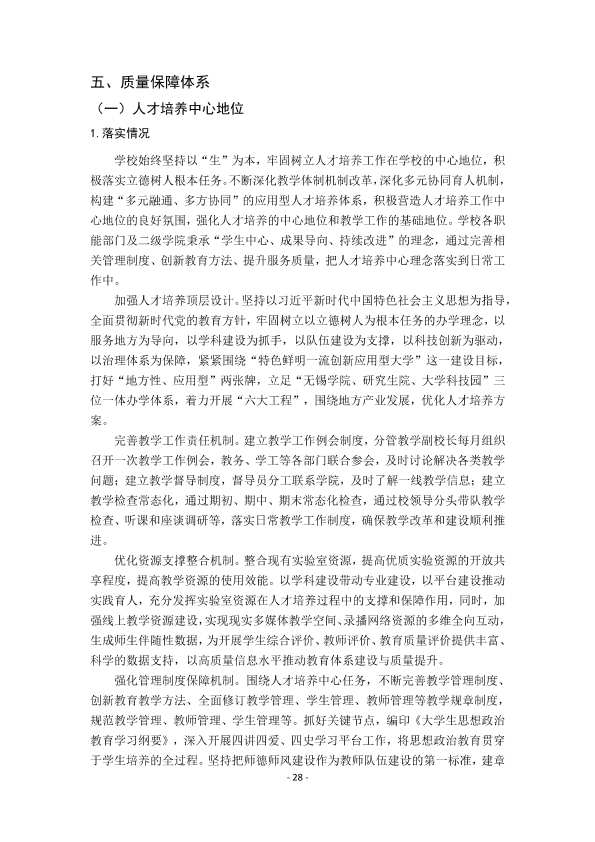 五、质量保障体系

（一）人才培养中心地位

1.落实情况

学校始终坚持以“生”为本，牢固树立人才培养工作在学校的中心地位，积极落实立德树人根本任务。不断深化教学体制机制改革，深化多元协同育人机制，构建“多元融通、多方协同”的应用型人才培养体系，积极营造人才培养工作中心地位的良好氛围，强化人才培养的中心地位和教学工作的基础地位。学校各职能部门及二级学院秉承“学生中心、成果导向、持续改进”的理念，通过完善相关管理制度、创新教育方法、提升服务质量，把人才培养中心理念落实到日常工作中。

加强人才培养顶层设计。坚持以习近平新时代中国特色社会主义思想为指导，全面贯彻新时代党的教育方针，牢固树立以立德树人为根本任务的办学理念，以服务地方为导向，以学科建设为抓手，以队伍建设为支撑，以科技创新为驱动，以治理体系为保障，紧紧围绕“特色鲜明一流创新应用型大学”这一建设目标，打好“地方性、应用型”两张牌，立足“无锡学院、研究生院、大学科技园”三位一体办学体系，着力开展“六大工程”，围绕地方产业发展，优化人才培养方案。

完善教学工作责任机制。建立教学工作例会制度，分管教学副校长每月组织召开一次教学工作例会，教务、学工等各部门联合参会，及时讨论解决各类教学问题；建立教学督导制度，督导员分工联系学院，及时了解一线教学信息；建立教学检查常态化，通过期初、期中、期末常态化检查，通过校领导分头带队教学检查、听课和座谈调研等，落实日常教学工作制度，确保教学改革和建设顺利推进。

优化资源支撑整合机制。整合现有实验室资源，提高优质实验资源的开放共享程度，提高教学资源的使用效能。以学科建设带动专业建设，以平台建设推动实践育人，充分发挥实验室资源在人才培养过程中的支撑和保障作用，同时，加强线上教学资源建设，实现现实多媒体教学空间、录播网络资源的多维全向互动，生成师生伴随性数据，为开展学生综合评价、教师评价、教育质量评价提供丰富、科学的数据支持，以高质量信息水平推动教育体系建设与质量提升。

强化管理制度保障机制。围绕人才培养中心任务，不断完善教学管理制度、创新教育教学方法、全面修订教学管理、学生管理、教师管理等教学规章制度，规范教学管理、教师管理、学生管理等。抓好关键节点，编印《大学生思想政治教育学习纲要》，深入开展四讲四爱、四史学习平台工作，将思想政治教育贯穿于学生培养的全过程。坚持把师德师风建设作为教师队伍建设的第一标准，建章

- 28 -